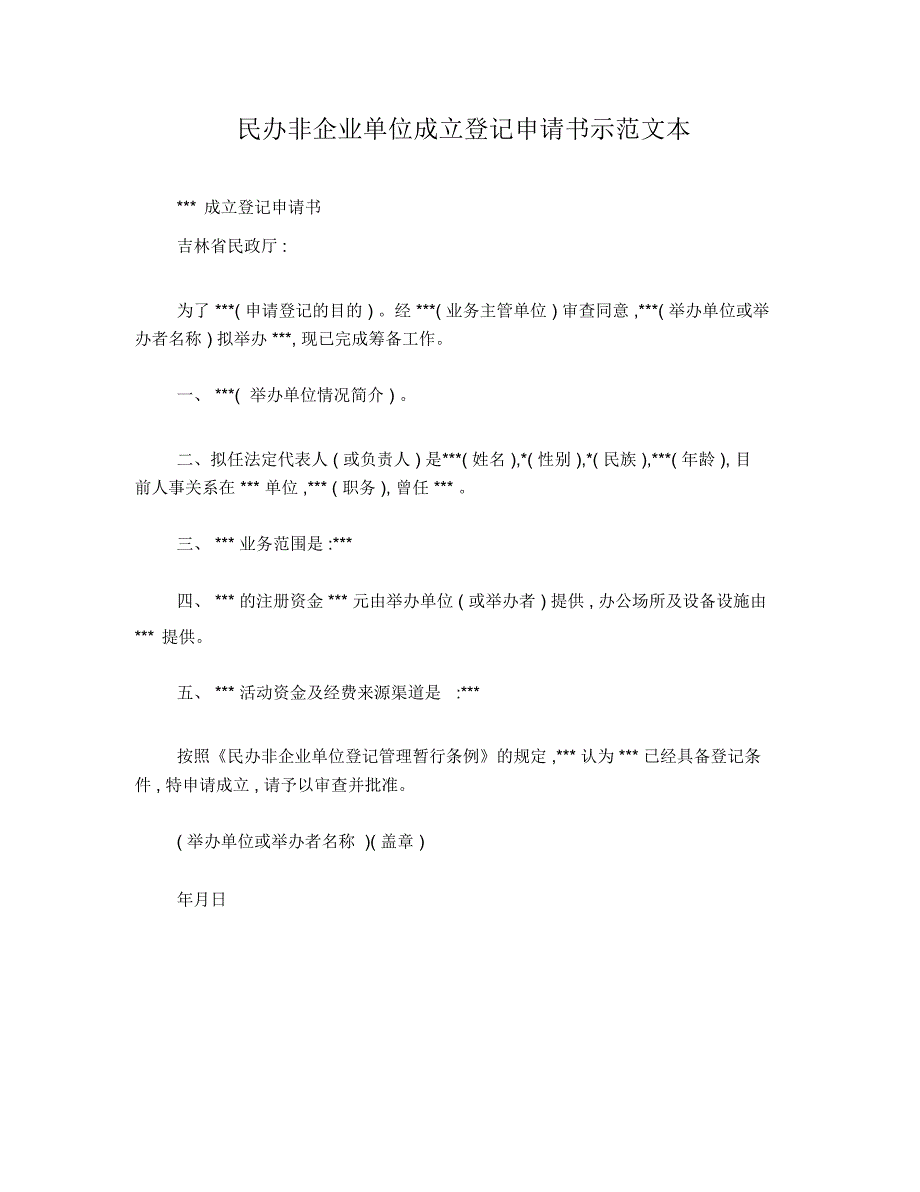 民办非企业单位成立登记申请书示范文本

*** 成立登记申请书

吉林省民政厅 :

为了 ***( 申请登记的目的 ) 。经 ***( 业务主管单位 ) 审查同意 ,***( 举办单位或举办者名称 ) 拟举办 ***, 现已完成筹备工作。

一、 ***( 举办单位情况简介 ) 。

二、拟任法定代表人 ( 或负责人 ) 是***( 姓名 ),*( 性别 ),*( 民族 ),***( 年龄 ), 目前人事关系在 *** 单位 ,*** ( 职务 ), 曾任 *** 。

三、 *** 业务范围是 :***

四、 *** 的注册资金 *** 元由举办单位 ( 或举办者 ) 提供 , 办公场所及设备设施由 *** 提供。

五、 *** 活动资金及经费来源渠道是 :***

按照《民办非企业单位登记管理暂行条例》的规定 ,*** 认为 *** 已经具备登记条件 , 特申请成立 , 请予以审查并批准。

( 举办单位或举办者名称 )( 盖章 )

年月日